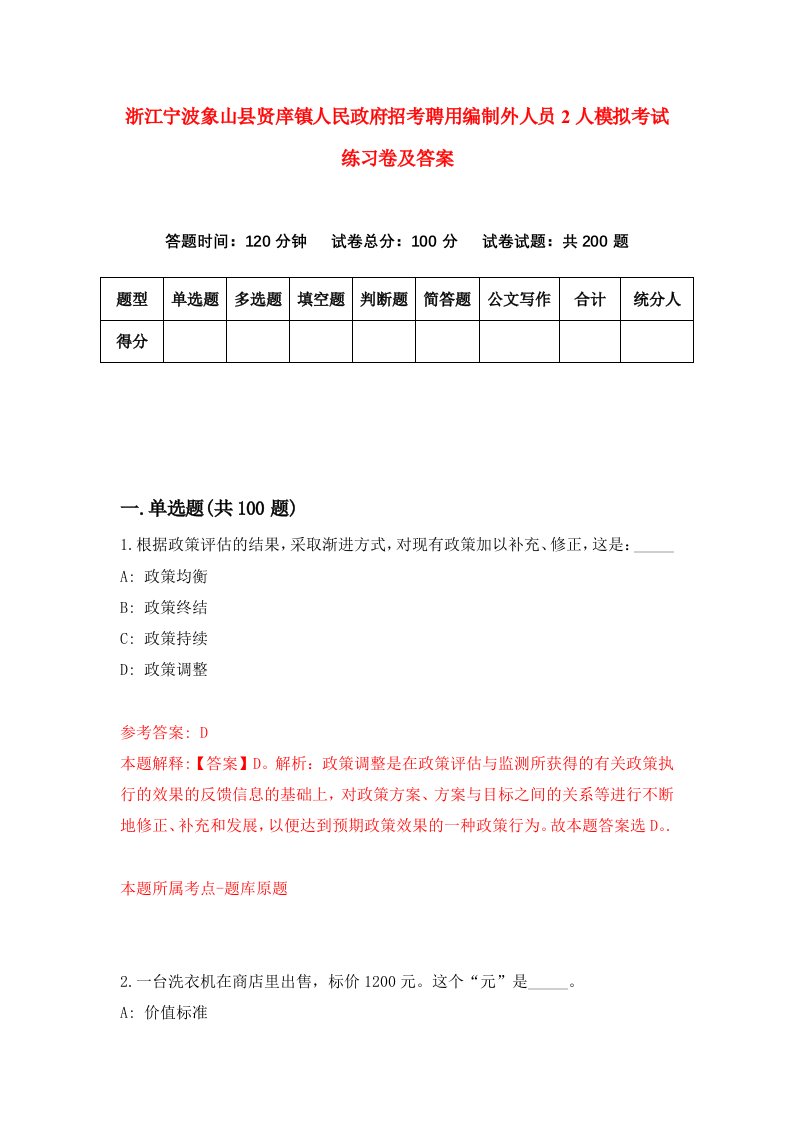 浙江宁波象山县贤庠镇人民政府招考聘用编制外人员 2 人模拟考试练习卷及答案

答题时间：120 分钟　试卷总分：100 分　试卷试题：共 200 题

| 题型 | 单选题 | 多选题 | 填空题 | 判断题 | 简答题 | 公文写作 | 合计 | 统分人 |
|---|---|---|---|---|---|---|---|---|
| 得分 | | | | | | | | |

一.单选题(共 100 题)

1.根据政策评估的结果，采取渐进方式，对现有政策加以补充、修正，这是：_____

A: 政策均衡

B: 政策终结

C: 政策持续

D: 政策调整

参考答案: D

本题解释:【答案】D。解析：政策调整是在政策评估与监测所获得的有关政策执行的效果的反馈信息的基础上，对政策方案、方案与目标之间的关系等进行不断地修正、补充和发展，以便达到预期政策效果的一种政策行为。故本题答案选 D。.

本题所属考点-题库原题

2.一台洗衣机在商店里出售，标价 1200 元。这个“元”是_____。

A: 价值标准